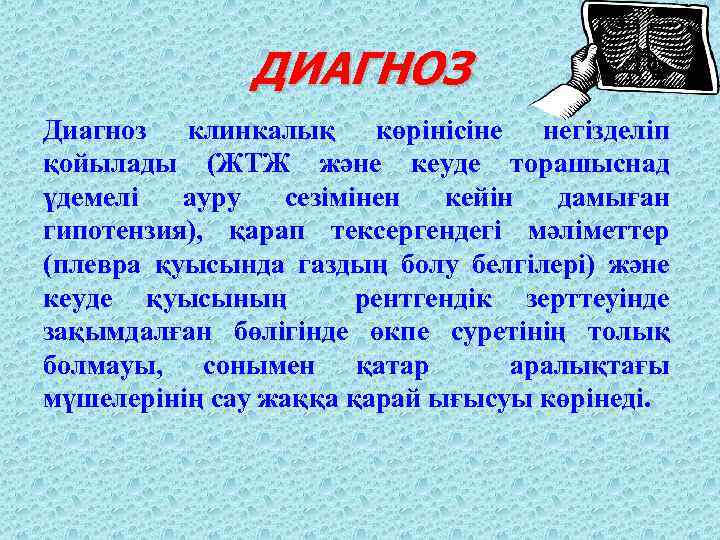 ДИАГНОЗ

Диагноз клинкалық көрінісіне негізделіп қойылады (ЖТЖ және кеуде торашыснад үдемелі ауру сезімінен кейін дамыған гипотензия), қарап тексергендегі мәліметтер (плевра қуысында газдың болу белгілері) және кеуде қуысының рентгендік зерттеуінде зақымдалған бөлігінде өкпе суретінің толық болмауы, сонымен қатар аралықтағы мүшелерінің сау жаққа қарай ығысуы көрінеді.